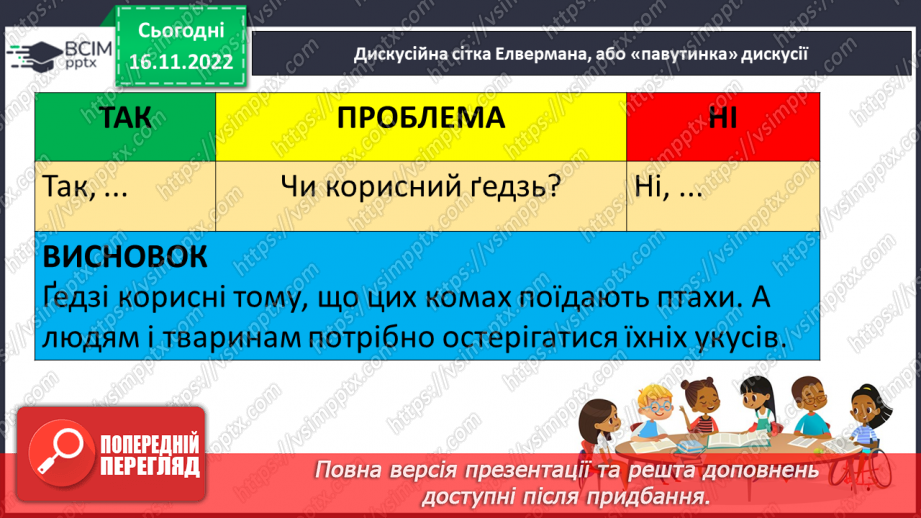 ВСІМ pptx

Сьогодні 16.11.2022

Дискусійна сітка Елвермана, або «павутинка» дискусії

| ТАК | ПРОБЛЕМА | НІ |
|---|---|---|
| Так, ... | Чи корисний ґедзь? | Ні, ... |

ВИСНОВОК
Ґедзі корисні тому, що цих комах поїдають птахи. А людям і тваринам потрібно остерігатися їхніх укусів.

ПОПЕРЕДНІЙ ПЕРЕГЛЯД

Повна версія презентації та решта доповнень доступні після придбання.

https://vsimpptx.com